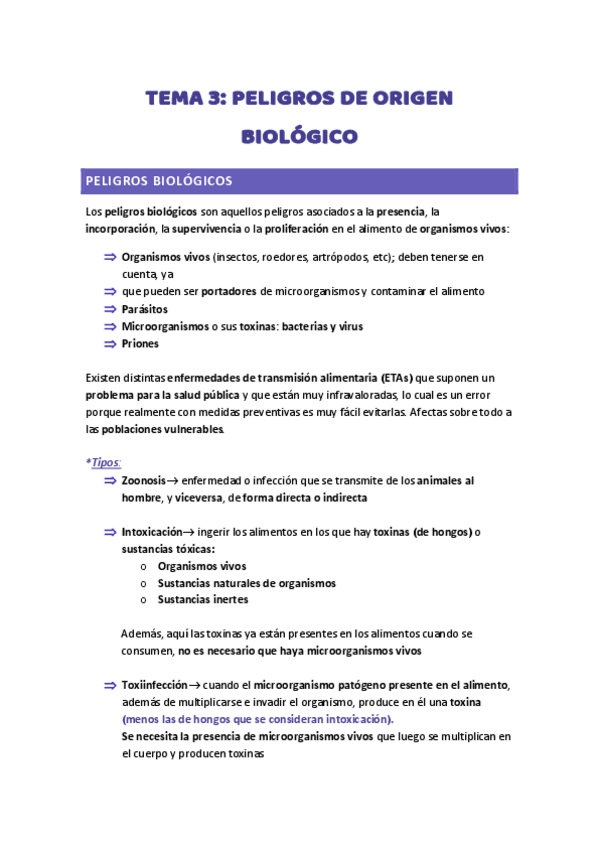 TEMA 3: PELIGROS DE ORIGEN BIOLÓGICO

PELIGROS BIOLÓGICOS

Los peligros biológicos son aquellos peligros asociados a la presencia, la incorporación, la supervivencia o la proliferación en el alimento de organismos vivos:

⇒ Organismos vivos (insectos, roedores, artrópodos, etc); deben tenerse en cuenta, ya
⇒ que pueden ser portadores de microorganismos y contaminar el alimento
⇒ Parásitos
⇒ Microorganismos o sus toxinas: bacterias y virus
⇒ Priones

Existen distintas enfermedades de transmisión alimentaria (ETAs) que suponen un problema para la salud pública y que están muy infravaloradas, lo cual es un error porque realmente con medidas preventivas es muy fácil evitarlas. Afectas sobre todo a las poblaciones vulnerables.

*Tipos:
⇒ Zoonosis→ enfermedad o infección que se transmite de los animales al hombre, y viceversa, de forma directa o indirecta

⇒ Intoxicación→ ingerir los alimentos en los que hay toxinas (de hongos) o sustancias tóxicas:
o Organismos vivos
o Sustancias naturales de organismos
o Sustancias inertes

Además, aquí las toxinas ya están presentes en los alimentos cuando se consumen, no es necesario que haya microorganismos vivos

⇒ Toxiinfección→ cuando el microorganismo patógeno presente en el alimento, además de multiplicarse e invadir el organismo, produce en él una toxina (menos las de hongos que se consideran intoxicación).
Se necesita la presencia de microorganismos vivos que luego se multiplican en el cuerpo y producen toxinas